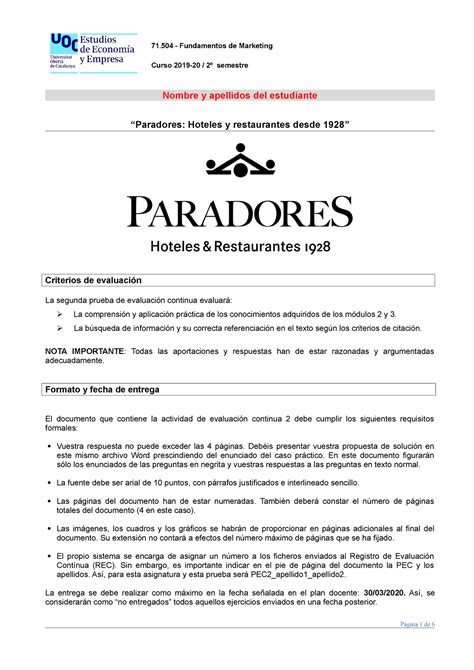 UOC Universitat Oberta de Catalunya Estudios de Economía y Empresa

71.504 - Fundamentos de Marketing

Curso 2019-20 / 2º semestre

Nombre y apellidos del estudiante

"Paradores: Hoteles y restaurantes desde 1928"

PARADORES
Hoteles & Restaurantes 1928

Criterios de evaluación

La segunda prueba de evaluación continua evaluará:

➢ La comprensión y aplicación práctica de los conocimientos adquiridos de los módulos 2 y 3.

➢ La búsqueda de información y su correcta referenciación en el texto según los criterios de citación.

NOTA IMPORTANTE: Todas las aportaciones y respuestas han de estar razonadas y argumentadas adecuadamente.

Formato y fecha de entrega

El documento que contiene la actividad de evaluación continua 2 debe cumplir los siguientes requisitos formales:

• Vuestra respuesta no puede exceder las 4 páginas. Debéis presentar vuestra propuesta de solución en este mismo archivo Word prescindiendo del enunciado del caso práctico. En este documento figurarán sólo los enunciados de las preguntas en negrita y vuestras respuestas a las preguntas en texto normal.

• La fuente debe ser arial de 10 puntos, con párrafos justificados e interlineado sencillo.

• Las páginas del documento han de estar numeradas. También deberá constar el número de páginas totales del documento (4 en este caso).

• Las imágenes, los cuadros y los gráficos se habrán de proporcionar en páginas adicionales al final del documento. Su extensión no contará a efectos del número máximo de páginas que se ha fijado.

• El propio sistema se encarga de asignar un número a los ficheros enviados al Registro de Evaluación Continua (REC). Sin embargo, es importante indicar en el pie de página del documento la PEC y los apellidos. Así, para esta asignatura y esta prueba será PEC2_apellido1_apellido2.

La entrega se debe realizar como máximo en la fecha señalada en el plan docente: 30/03/2020. Así, se considerarán como "no entregados" todos aquellos ejercicios enviados en una fecha posterior.

Página 1 de 6